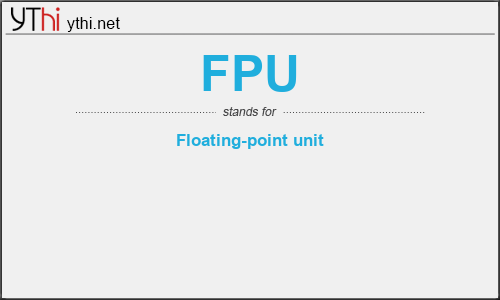 YThi ythi.net

FPU

stands for

Floating-point unit